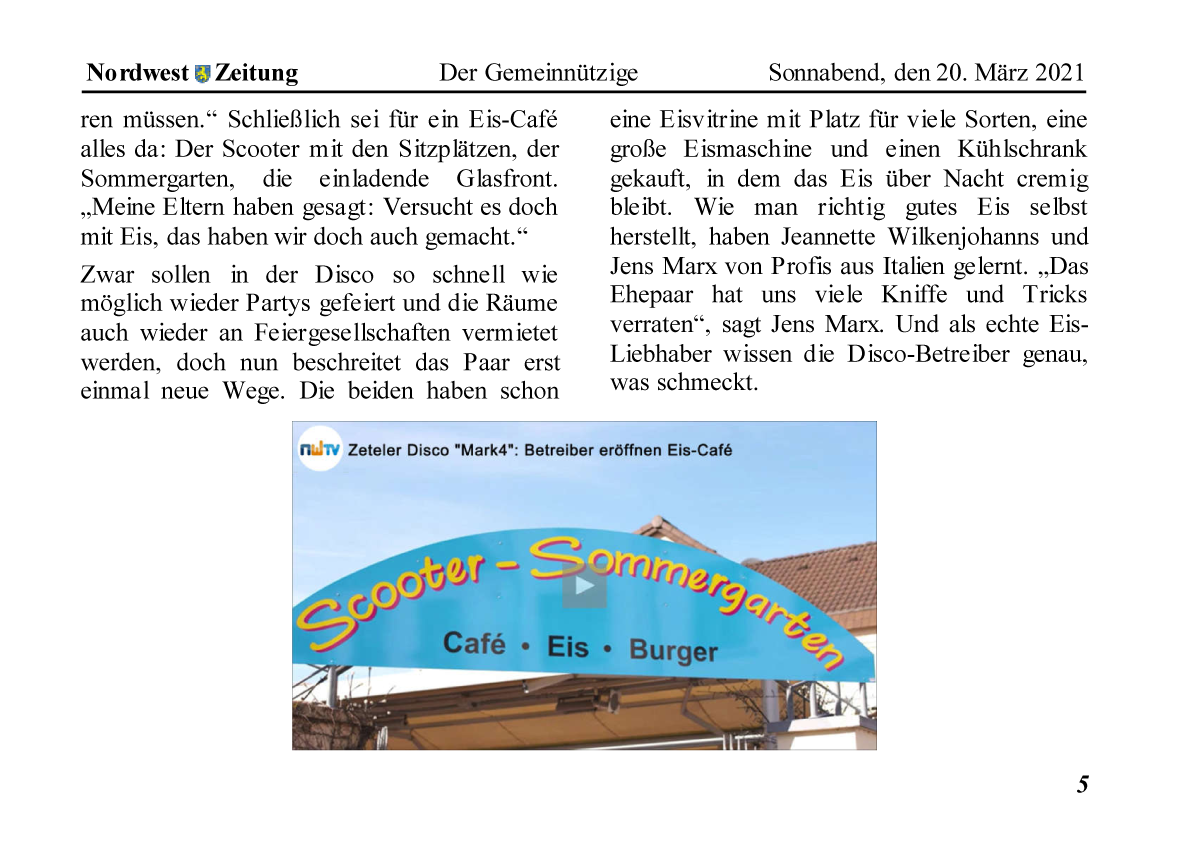 Nordwest Zeitung Der Gemeinnützige Sonnabend, den 20. März 2021

ren müssen.“ Schließlich sei für ein Eis-Café alles da: Der Scooter mit den Sitzplätzen, der Sommergarten, die einladende Glasfront. „Meine Eltern haben gesagt: Versucht es doch mit Eis, das haben wir doch auch gemacht.“

Zwar sollen in der Disco so schnell wie möglich wieder Partys gefeiert und die Räume auch wieder an Feiergesellschaften vermietet werden, doch nun beschreitet das Paar erst einmal neue Wege. Die beiden haben schon eine Eisvitrine mit Platz für viele Sorten, eine große Eismaschine und einen Kühlschrank gekauft, in dem das Eis über Nacht cremig bleibt. Wie man richtig gutes Eis selbst herstellt, haben Jeannette Wilkenjohanns und Jens Marx von Profis aus Italien gelernt. „Das Ehepaar hat uns viele Kniffe und Tricks verraten“, sagt Jens Marx. Und als echte Eis-Liebhaber wissen die Disco-Betreiber genau, was schmeckt.

nwTV Zeteler Disco "Mark4": Betreiber eröffnen Eis-Café

Scooter - Sommergarten
Café • Eis • Burger

5